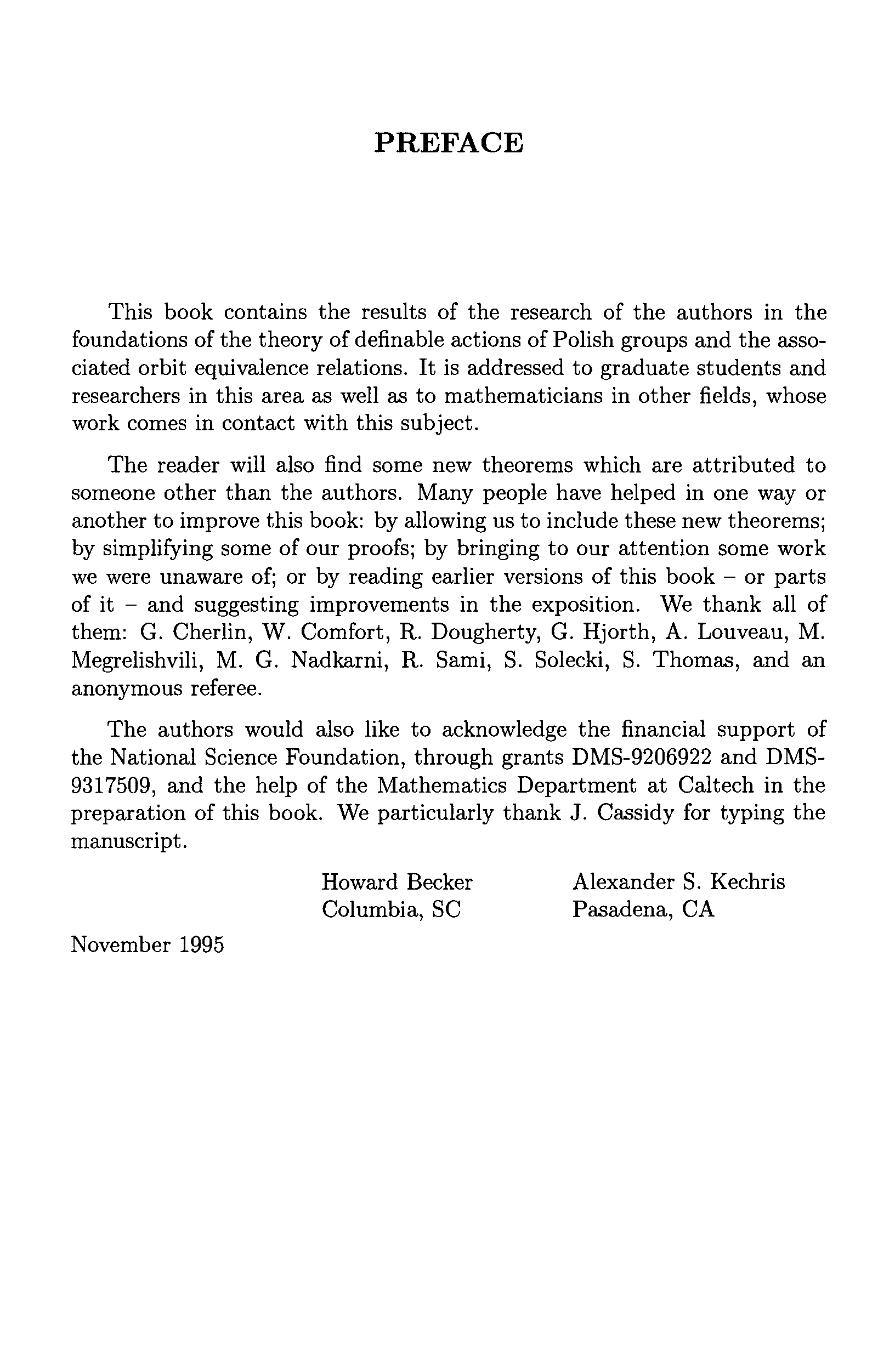 PREFACE

This book contains the results of the research of the authors in the foundations of the theory of definable actions of Polish groups and the associated orbit equivalence relations. It is addressed to graduate students and researchers in this area as well as to mathematicians in other fields, whose work comes in contact with this subject.

The reader will also find some new theorems which are attributed to someone other than the authors. Many people have helped in one way or another to improve this book: by allowing us to include these new theorems; by simplifying some of our proofs; by bringing to our attention some work we were unaware of; or by reading earlier versions of this book – or parts of it – and suggesting improvements in the exposition. We thank all of them: G. Cherlin, W. Comfort, R. Dougherty, G. Hjorth, A. Louveau, M. Megrelishvili, M. G. Nadkarni, R. Sami, S. Solecki, S. Thomas, and an anonymous referee.

The authors would also like to acknowledge the financial support of the National Science Foundation, through grants DMS-9206922 and DMS-9317509, and the help of the Mathematics Department at Caltech in the preparation of this book. We particularly thank J. Cassidy for typing the manuscript.

Howard Becker
Columbia, SC

Alexander S. Kechris
Pasadena, CA

November 1995